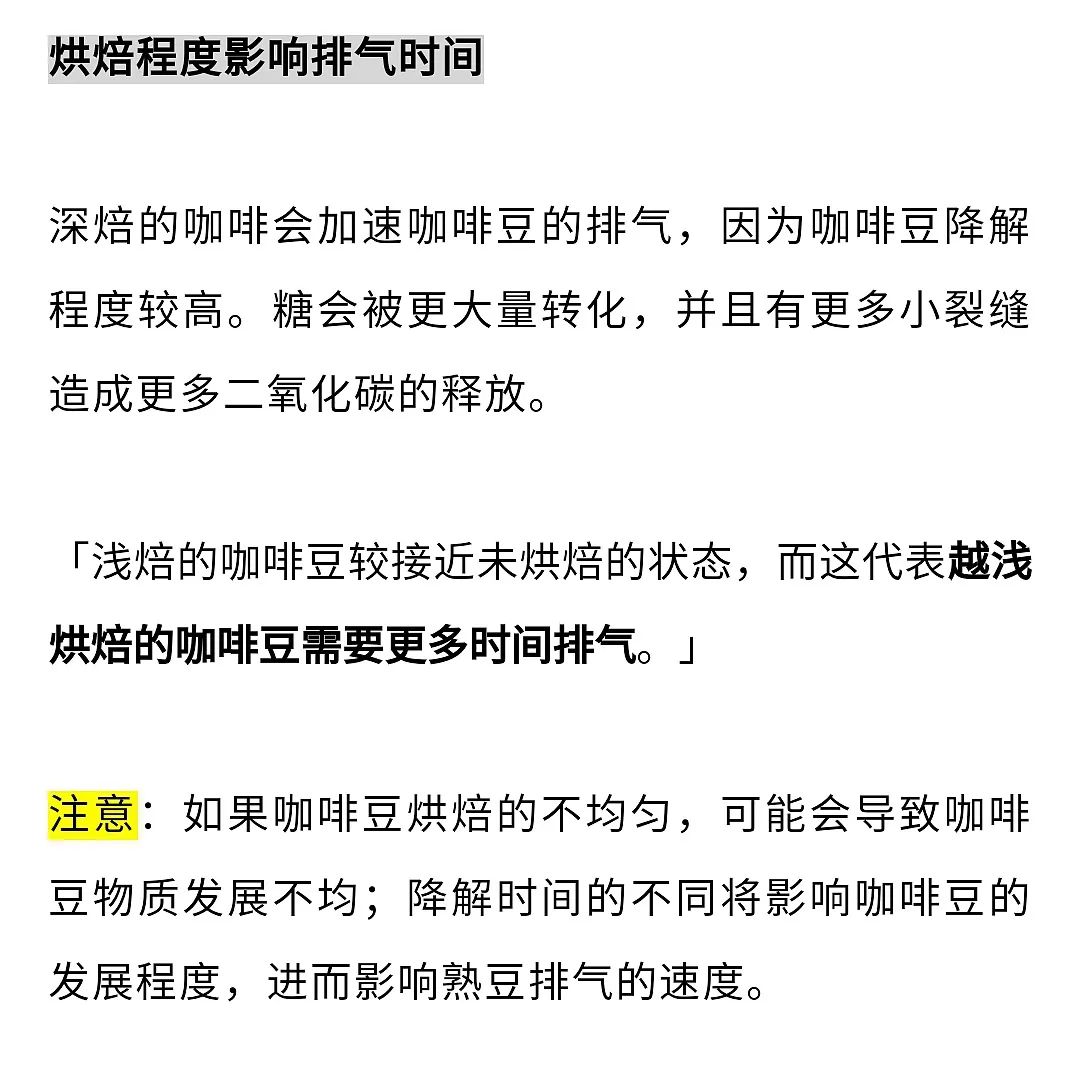 烘焙程度影响排气时间

深焙的咖啡会加速咖啡豆的排气，因为咖啡豆降解程度较高。糖会被更大量转化，并且有更多小裂缝造成更多二氧化碳的释放。

「浅焙的咖啡豆较接近未烘焙的状态，而这代表越浅烘焙的咖啡豆需要更多时间排气。」

注意：如果咖啡豆烘焙的不均匀，可能会导致咖啡豆物质发展不均；降解时间的不同将影响咖啡豆的发展程度，进而影响熟豆排气的速度。